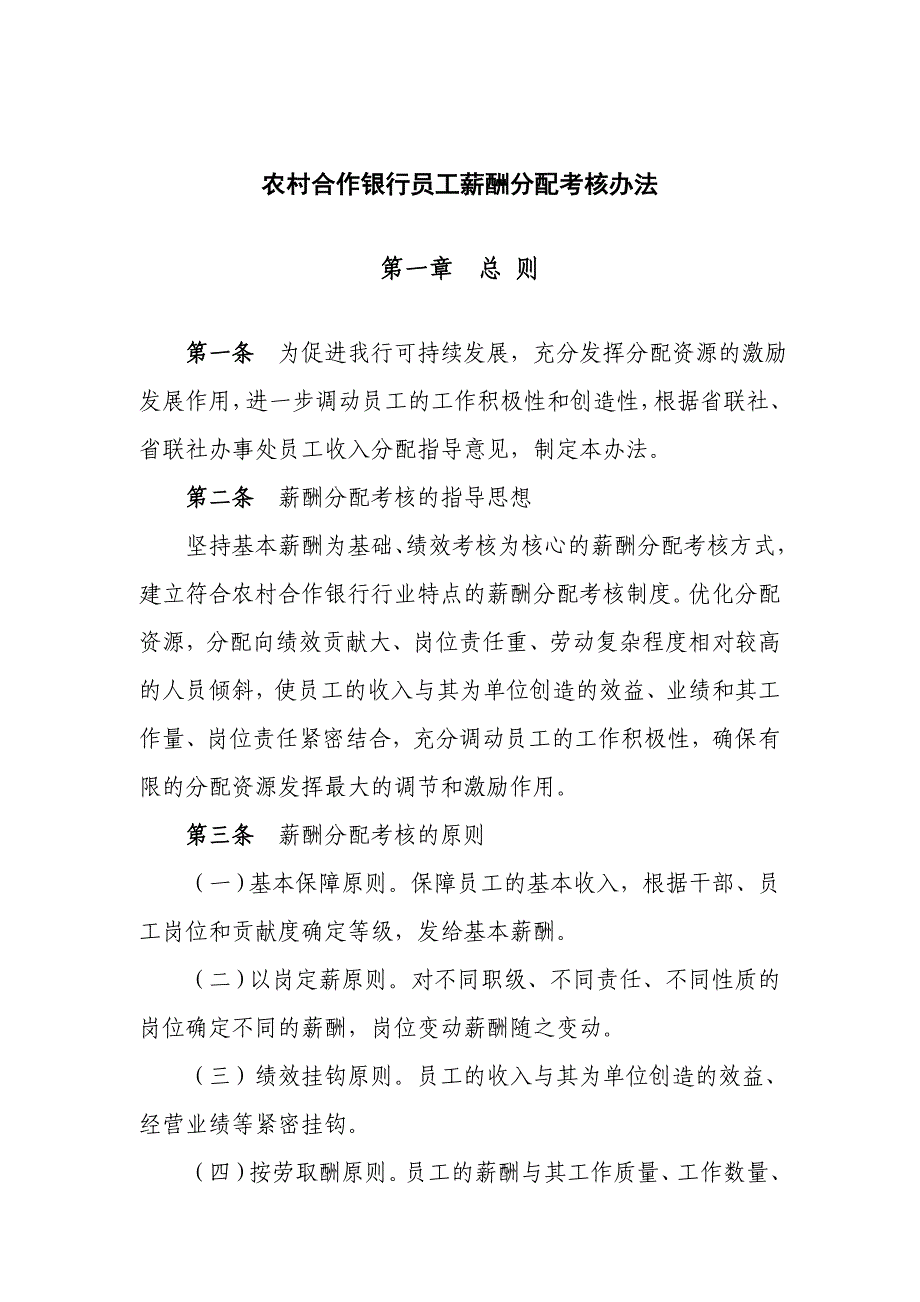 农村合作银行员工薪酬分配考核办法

第一章　总 则

第一条　为促进我行可持续发展，充分发挥分配资源的激励发展作用，进一步调动员工的工作积极性和创造性，根据省联社、省联社办事处员工收入分配指导意见，制定本办法。

第二条　薪酬分配考核的指导思想

坚持基本薪酬为基础、绩效考核为核心的薪酬分配考核方式，建立符合农村合作银行行业特点的薪酬分配考核制度。优化分配资源，分配向绩效贡献大、岗位责任重、劳动复杂程度相对较高的人员倾斜，使员工的收入与其为单位创造的效益、业绩和其工作量、岗位责任紧密结合，充分调动员工的工作积极性，确保有限的分配资源发挥最大的调节和激励作用。

第三条　薪酬分配考核的原则

（一）基本保障原则。保障员工的基本收入，根据干部、员工岗位和贡献度确定等级，发给基本薪酬。

（二）以岗定薪原则。对不同职级、不同责任、不同性质的岗位确定不同的薪酬，岗位变动薪酬随之变动。

（三）绩效挂钩原则。员工的收入与其为单位创造的效益、经营业绩等紧密挂钩。

（四）按劳取酬原则。员工的薪酬与其工作质量、工作数量、